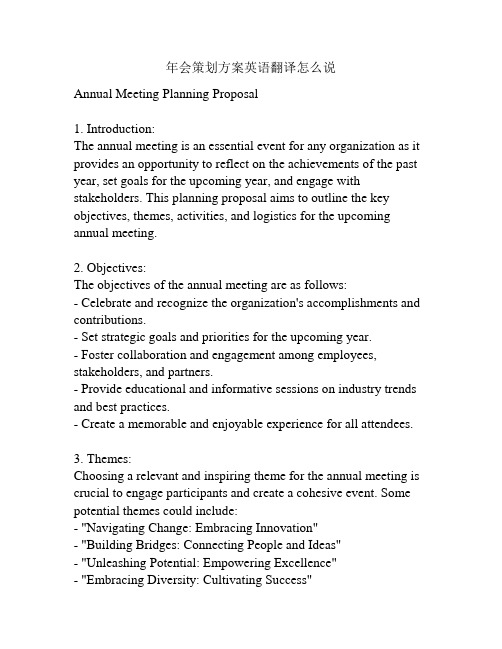 年会策划方案英语翻译怎么说

Annual Meeting Planning Proposal

1. Introduction:
The annual meeting is an essential event for any organization as it provides an opportunity to reflect on the achievements of the past year, set goals for the upcoming year, and engage with stakeholders. This planning proposal aims to outline the key objectives, themes, activities, and logistics for the upcoming annual meeting.

2. Objectives:
The objectives of the annual meeting are as follows:
- Celebrate and recognize the organization's accomplishments and contributions.
- Set strategic goals and priorities for the upcoming year.
- Foster collaboration and engagement among employees, stakeholders, and partners.
- Provide educational and informative sessions on industry trends and best practices.
- Create a memorable and enjoyable experience for all attendees.

3. Themes:
Choosing a relevant and inspiring theme for the annual meeting is crucial to engage participants and create a cohesive event. Some potential themes could include:
- "Navigating Change: Embracing Innovation"
- "Building Bridges: Connecting People and Ideas"
- "Unleashing Potential: Empowering Excellence"
- "Embracing Diversity: Cultivating Success"